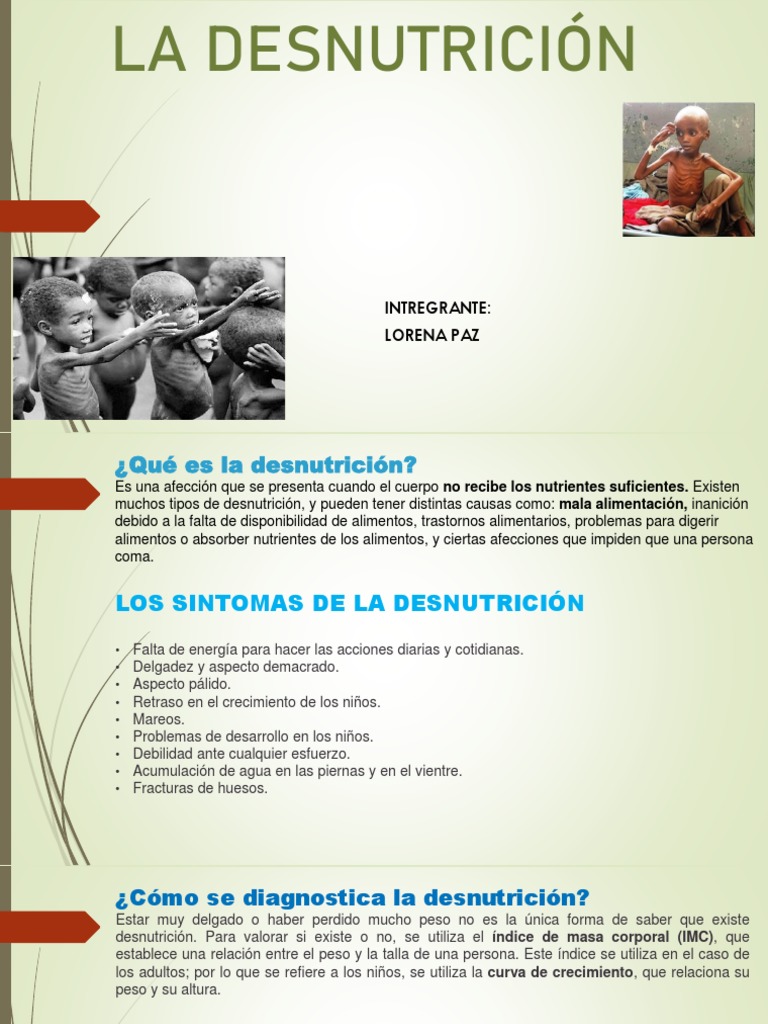 LA DESNUTRICIÓN

INTREGRANTE:
LORENA PAZ

¿Qué es la desnutrición?

Es una afección que se presenta cuando el cuerpo no recibe los nutrientes suficientes. Existen muchos tipos de desnutrición, y pueden tener distintas causas como: mala alimentación, inanición debido a la falta de disponibilidad de alimentos, trastornos alimentarios, problemas para digerir alimentos o absorber nutrientes de los alimentos, y ciertas afecciones que impiden que una persona coma.

LOS SINTOMAS DE LA DESNUTRICIÓN

• Falta de energía para hacer las acciones diarias y cotidianas.
• Delgadez y aspecto demacrado.
• Aspecto pálido.
• Retraso en el crecimiento de los niños.
• Mareos.
• Problemas de desarrollo en los niños.
• Debilidad ante cualquier esfuerzo.
• Acumulación de agua en las piernas y en el vientre.
• Fracturas de huesos.

¿Cómo se diagnostica la desnutrición?

Estar muy delgado o haber perdido mucho peso no es la única forma de saber que existe desnutrición. Para valorar si existe o no, se utiliza el índice de masa corporal (IMC), que establece una relación entre el peso y la talla de una persona. Este índice se utiliza en el caso de los adultos; por lo que se refiere a los niños, se utiliza la curva de crecimiento, que relaciona su peso y su altura.